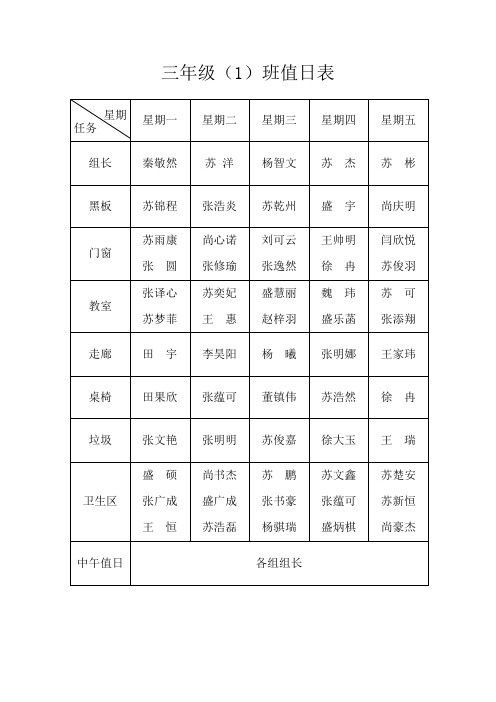 三年级（1）班值日表

| 星期 任务 | 星期一 | 星期二 | 星期三 | 星期四 | 星期五 |
|---|---|---|---|---|---|
| 组长 | 秦敬然 | 苏 洋 | 杨智文 | 苏 杰 | 苏 彬 |
| 黑板 | 苏锦程 | 张浩炎 | 苏乾州 | 盛 宇 | 尚庆明 |
| 门窗 | 苏雨康 张 圆 | 尚心诺 张修瑜 | 刘可云 张逸然 | 王帅明 徐 冉 | 闫欣悦 苏俊羽 |
| 教室 | 张译心 苏梦菲 | 苏奕妃 王 惠 | 盛慧丽 赵梓羽 | 魏 玮 盛乐菡 | 苏 可 张添翔 |
| 走廊 | 田 宇 | 李昊阳 | 杨 曦 | 张明娜 | 王家玮 |
| 桌椅 | 田果欣 | 张蕴可 | 董镇伟 | 苏浩然 | 徐 冉 |
| 垃圾 | 张文艳 | 张明明 | 苏俊嘉 | 徐大玉 | 王 瑞 |
| 卫生区 | 盛 硕 张广成 王 恒 | 尚书杰 盛广成 苏浩磊 | 苏 鹏 张书豪 杨骐瑞 | 苏文鑫 张蕴可 盛炳棋 | 苏楚安 苏新恒 尚豪杰 |
| 中午值日 | 各组组长 | | | | |